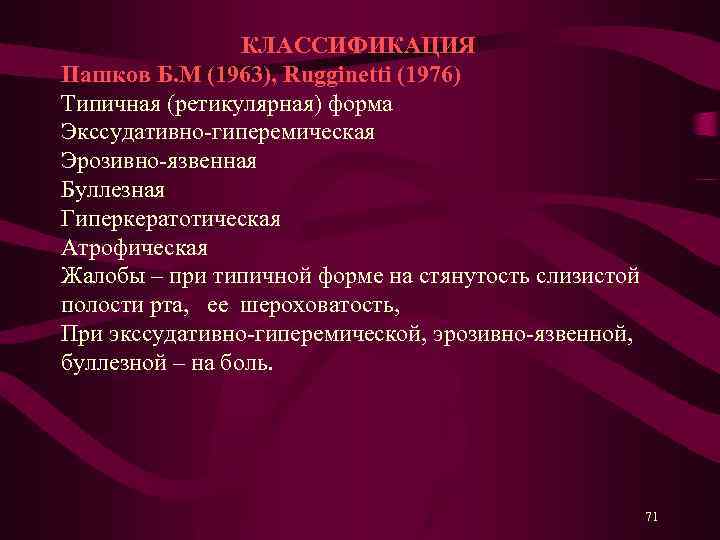 КЛАССИФИКАЦИЯ
Пашков Б.М (1963), Rugginetti (1976)
Типичная (ретикулярная) форма
Экссудативно-гиперемическая
Эрозивно-язвенная
Буллезная
Гиперкератотическая
Атрофическая
Жалобы – при типичной форме на стянутость слизистой полости рта, ее шероховатость,
При экссудативно-гиперемической, эрозивно-язвенной, буллезной – на боль.

71